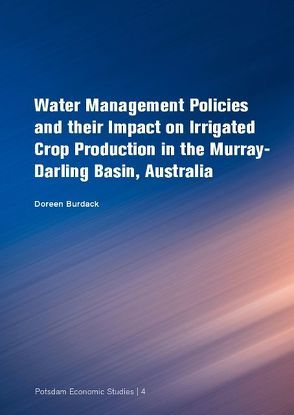 Water Management Policies and their Impact on Irrigated Crop Production in the Murray-Darling Basin, Australia

Doreen Burdack

Potsdam Economic Studies | 4